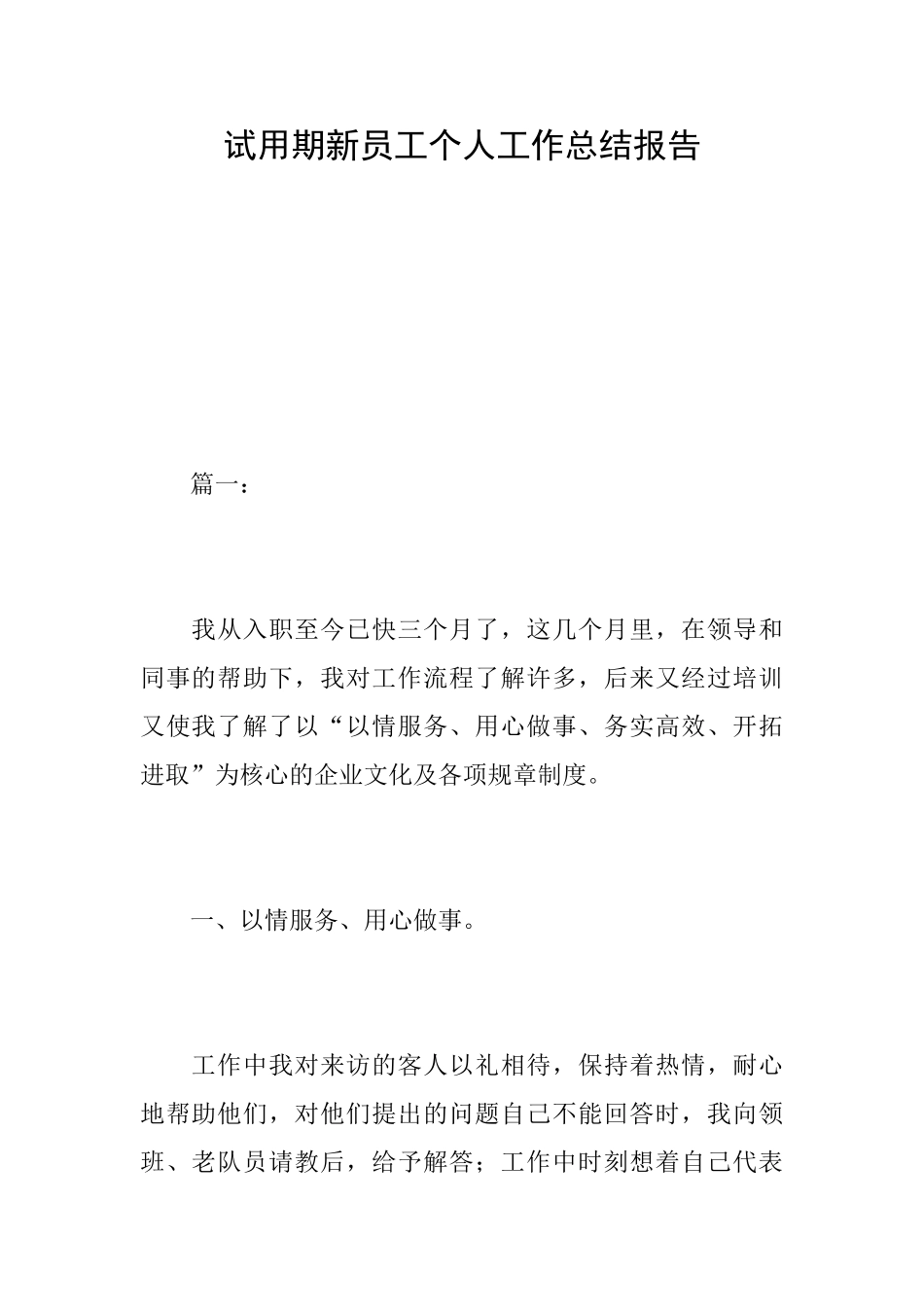 试用期新员工个人工作总结报告

篇一：

我从入职至今已快三个月了，这几个月里，在领导和同事的帮助下，我对工作流程了解许多，后来又经过培训又使我了解了以“以情服务、用心做事、务实高效、开拓进取”为核心的企业文化及各项规章制度。

一、以情服务、用心做事。

工作中我对来访的客人以礼相待，保持着热情，耐心地帮助他们，对他们提出的问题自己不能回答时，我向领班、老队员请教后，给予解答；工作中时刻想着自己代表